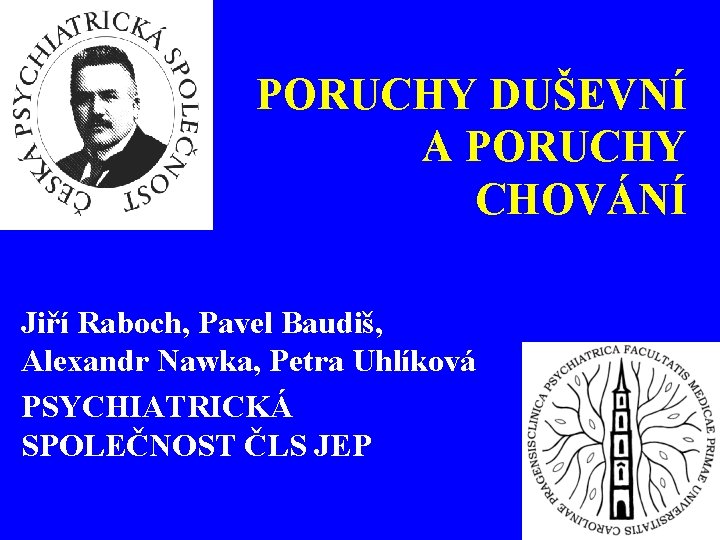 ČESKÁ PSYCHIATRICKÁ SPOLEČNOST

PORUCHY DUŠEVNÍ A PORUCHY CHOVÁNÍ

Jiří Raboch, Pavel Baudiš, Alexandr Nawka, Petra Uhlíková

PSYCHIATRICKÁ SPOLEČNOST ČLS JEP

CLINICA PSYCHIATRICA FACULTATIS MEDICAE PRIMAE UNIVERSITATIS CAROLINAE PRAGENSIS